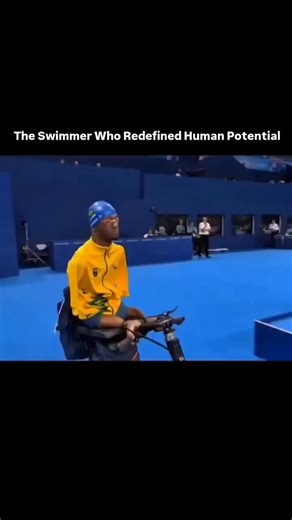 The Swimmer Who Redefined Human Potential